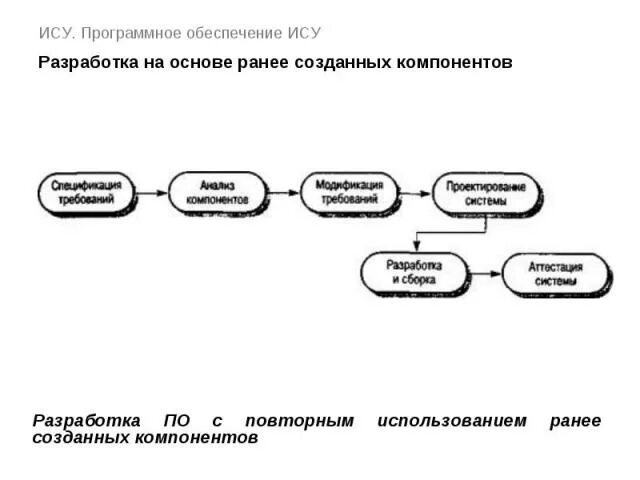 ИСУ. Программное обеспечение ИСУ

Разработка на основе ранее созданных компонентов

Спецификация требований

Анализ компонентов

Модификация требований

Проектирование системы

Разработка и сборка

Аттестация системы

Разработка ПО с повторным использованием ранее созданных компонентов